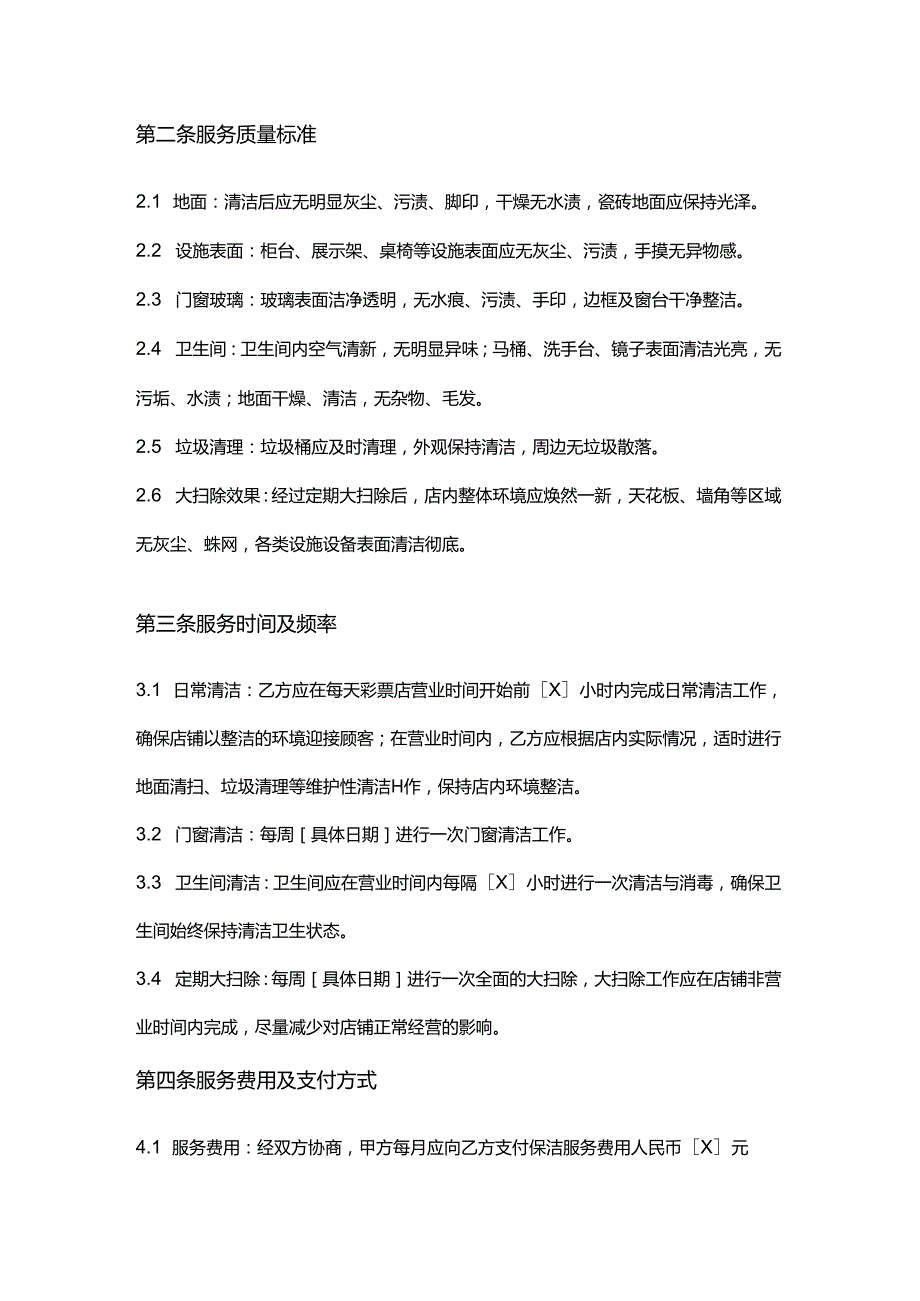 第二条服务质量标准

2.1 地面：清洁后应无明显灰尘、污渍、脚印，干燥无水渍，瓷砖地面应保持光泽。

2.2 设施表面：柜台、展示架、桌椅等设施表面应无灰尘、污渍，手摸无异物感。

2.3 门窗玻璃：玻璃表面洁净透明，无水痕、污渍、手印，边框及窗台干净整洁。

2.4 卫生间：卫生间内空气清新，无明显异味；马桶、洗手台、镜子表面清洁光亮，无污垢、水渍；地面干燥、清洁，无杂物、毛发。

2.5 垃圾清理：垃圾桶应及时清理，外观保持清洁，周边无垃圾散落。

2.6 大扫除效果：经过定期大扫除后，店内整体环境应焕然一新，天花板、墙角等区域无灰尘、蛛网，各类设施设备表面清洁彻底。

第三条服务时间及频率

3.1 日常清洁：乙方应在每天彩票店营业时间开始前［X］小时内完成日常清洁工作，确保店铺以整洁的环境迎接顾客；在营业时间内，乙方应根据店内实际情况，适时进行地面清扫、垃圾清理等维护性清洁H作，保持店内环境整洁。

3.2 门窗清洁：每周［具体日期］进行一次门窗清洁工作。

3.3 卫生间清洁：卫生间应在营业时间内每隔［X］小时进行一次清洁与消毒，确保卫生间始终保持清洁卫生状态。

3.4 定期大扫除：每周［具体日期］进行一次全面的大扫除，大扫除工作应在店铺非营业时间内完成，尽量减少对店铺正常经营的影响。

第四条服务费用及支付方式

4.1 服务费用：经双方协商，甲方每月应向乙方支付保洁服务费用人民币［X］元